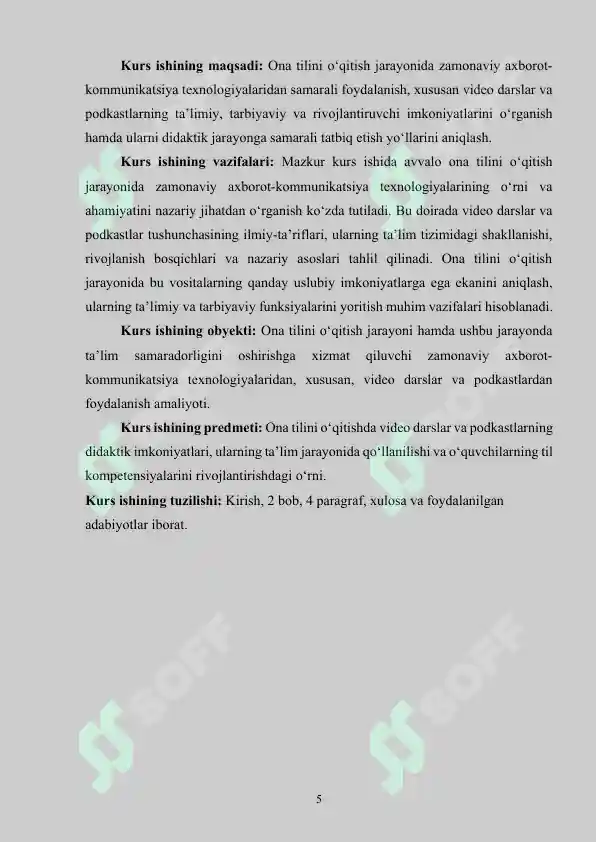 **Kurs ishining maqsadi:** Ona tilini o‘qitish jarayonida zamonaviy axborot-kommunikatsiya texnologiyalaridan samarali foydalanish, xususan video darslar va podkastlarning ta’limiy, tarbiyaviy va rivojlantiruvchi imkoniyatlarini o‘rganish hamda ularni didaktik jarayonga samarali tatbiq etish yo‘llarini aniqlash.

**Kurs ishining vazifalari:** Mazkur kurs ishida avvalo ona tilini o‘qitish jarayonida zamonaviy axborot-kommunikatsiya texnologiyalarining o‘rni va ahamiyatini nazariy jihatdan o‘rganish ko‘zda tutiladi. Bu doirada video darslar va podkastlar tushunchasining ilmiy-ta’riflari, ularning ta’lim tizimidagi shakllanishi, rivojlanish bosqichlari va nazariy asoslari tahlil qilinadi. Ona tilini o‘qitish jarayonida bu vositalarning qanday uslubiy imkoniyatlarga ega ekanini aniqlash, ularning ta’limiy va tarbiyaviy funksiyalarini yoritish muhim vazifalari hisoblanadi.

**Kurs ishining obyekti:** Ona tilini o‘qitish jarayoni hamda ushbu jarayonda ta’lim samaradorligini oshirishga xizmat qiluvchi zamonaviy axborot-kommunikatsiya texnologiyalaridan, xususan, video darslar va podkastlardan foydalanish amaliyoti.

**Kurs ishining predmeti:** Ona tilini o‘qitishda video darslar va podkastlarning didaktik imkoniyatlari, ularning ta’lim jarayonida qo‘llanilishi va o‘quvchilarning til kompetensiyalarini rivojlantirishdagi o‘rni.

**Kurs ishining tuzilishi:** Kirish, 2 bob, 4 paragraf, xulosa va foydalanilgan adabiyotlar iborat.

SOFF

SOFF

SOFF

SOFF

5